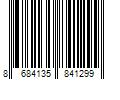 8 684135 841299